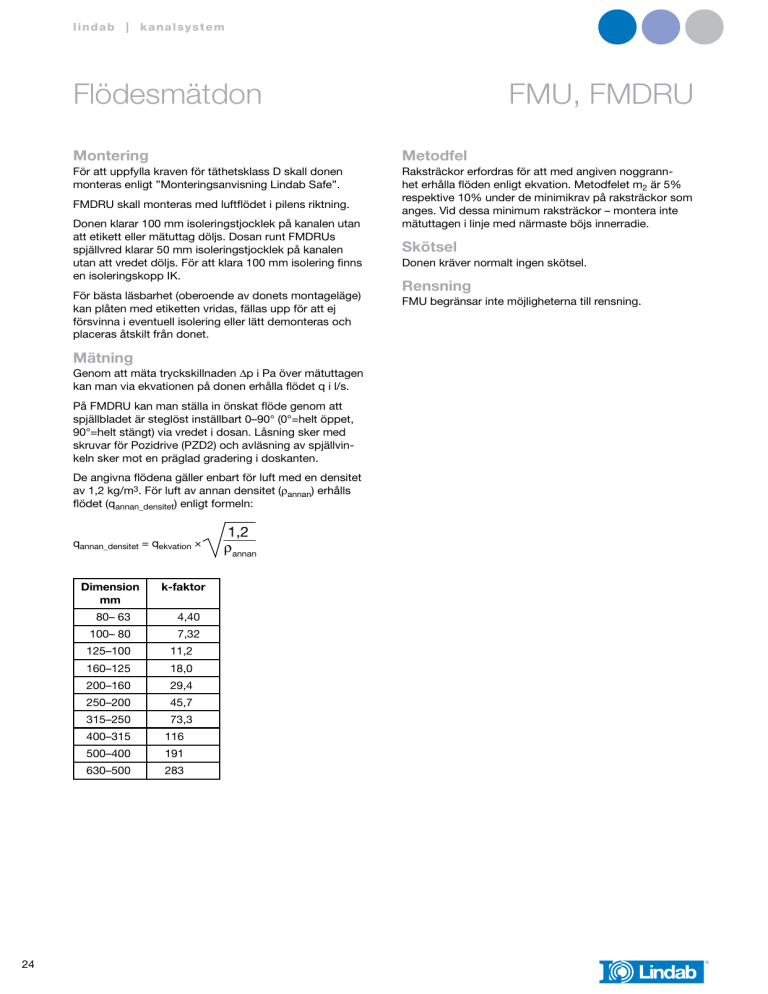 lindab | kanalsystem

Flödesmätdon

FMU, FMDRU

Montering
För att uppfylla kraven för täthetsklass D skall donen monteras enligt "Monteringsanvisning Lindab Safe".

FMDRU skall monteras med luftflödet i pilens riktning.

Donen klarar 100 mm isoleringstjocklek på kanalen utan att etikett eller mätuttag döljs. Dosan runt FMDRUs spjällvred klarar 50 mm isoleringstjocklek på kanalen utan att vredet döljs. För att klara 100 mm isolering finns en isoleringskopp IK.

För bästa läsbarhet (oberoende av donets montageläge) kan plåten med etiketten vridas, fällas upp för att ej försvinna i eventuell isolering eller lätt demonteras och placeras åtskilt från donet.

Mätning
Genom att mäta tryckskillnaden $\Delta p$ i Pa över mätuttagen kan man via ekvationen på donen erhålla flödet q i l/s.

På FMDRU kan man ställa in önskat flöde genom att spjällbladet är steglöst inställbart 0–90° (0°=helt öppet, 90°=helt stängt) via vredet i dosan. Låsning sker med skruvar för Pozidrive (PZD2) och avläsning av spjällvinkeln sker mot en präglad gradering i doskanten.

De angivna flödena gäller enbart för luft med en densitet av 1,2 kg/m$^3$. För luft av annan densitet ($\rho_{annan}$) erhålls flödet ($q_{annan\_densitet}$) enligt formeln:

$q_{annan\_densitet} = q_{ekvation} \times \sqrt{\frac{1,2}{\rho_{annan}}}$

| Dimension mm | k-faktor |
|---|---|
| 80– 63 | 4,40 |
| 100– 80 | 7,32 |
| 125–100 | 11,2 |
| 160–125 | 18,0 |
| 200–160 | 29,4 |
| 250–200 | 45,7 |
| 315–250 | 73,3 |
| 400–315 | 116 |
| 500–400 | 191 |
| 630–500 | 283 |

Metodfel
Raksträckor erfordras för att med angiven noggrannhet erhålla flöden enligt ekvation. Metodfelet $m_2$ är 5% respektive 10% under de minimikrav på raksträckor som anges. Vid dessa minimum raksträckor – montera inte mätuttagen i linje med närmaste böjs innerradie.

Skötsel
Donen kräver normalt ingen skötsel.

Rensning
FMU begränsar inte möjligheterna till rensning.

24

Lindab